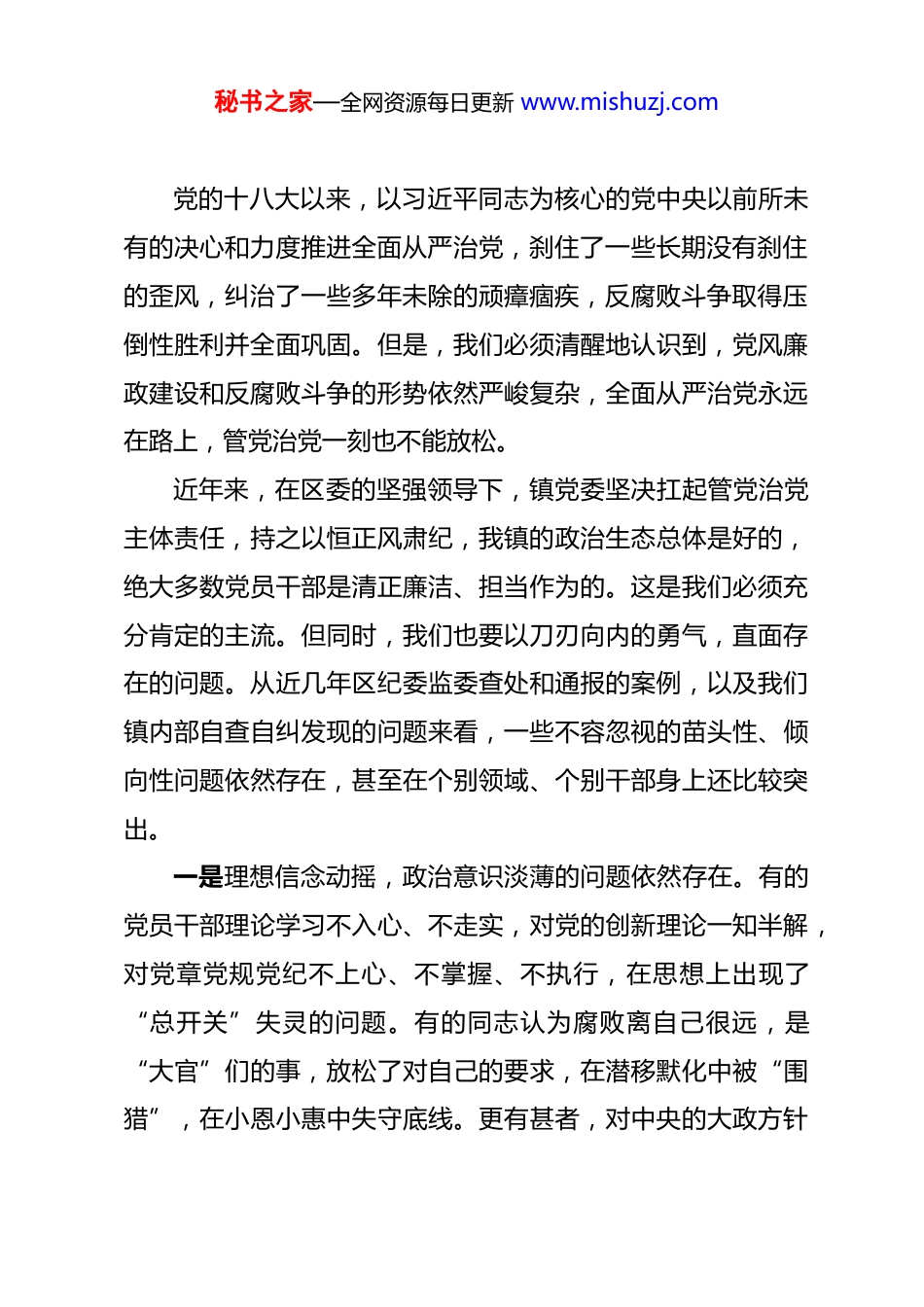 秘书之家—全网资源每日更新 www.mishuzj.com

党的十八大以来，以习近平同志为核心的党中央以前所未有的决心和力度推进全面从严治党，刹住了一些长期没有刹住的歪风，纠治了一些多年未除的顽瘴痼疾，反腐败斗争取得压倒性胜利并全面巩固。但是，我们必须清醒地认识到，党风廉政建设和反腐败斗争的形势依然严峻复杂，全面从严治党永远在路上，管党治党一刻也不能放松。

近年来，在区委的坚强领导下，镇党委坚决扛起管党治党主体责任，持之以恒正风肃纪，我镇的政治生态总体是好的，绝大多数党员干部是清正廉洁、担当作为的。这是我们必须充分肯定的主流。但同时，我们也要以刀刃向内的勇气，直面存在的问题。从近几年区纪委监委查处和通报的案例，以及我们镇内部自查自纠发现的问题来看，一些不容忽视的苗头性、倾向性问题依然存在，甚至在个别领域、个别干部身上还比较突出。

一是理想信念动摇，政治意识淡薄的问题依然存在。有的党员干部理论学习不入心、不走实，对党的创新理论一知半解，对党章党规党纪不上心、不掌握、不执行，在思想上出现了“总开关”失灵的问题。有的同志认为腐败离自己很远，是“大官”们的事，放松了对自己的要求，在潜移默化中被“围猎”，在小恩小惠中失守底线。更有甚者，对中央的大政方针